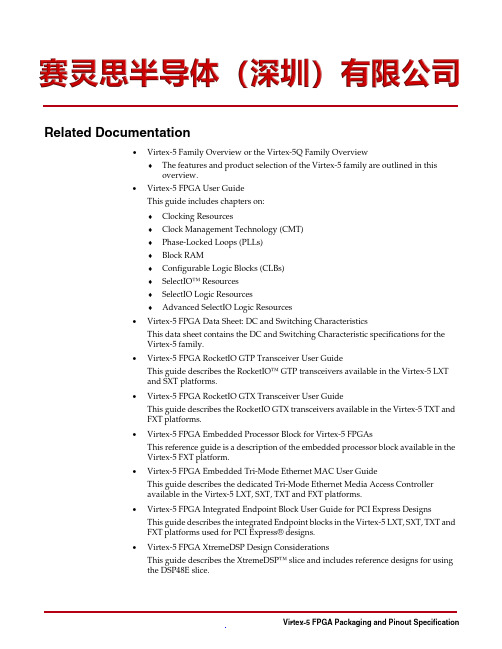 赛灵思半导体（深圳）有限公司

Related Documentation

• Virtex-5 Family Overview or the Virtex-5Q Family Overview
  ♦ The features and product selection of the Virtex-5 family are outlined in this overview.
• Virtex-5 FPGA User Guide
  This guide includes chapters on:
  ♦ Clocking Resources
  ♦ Clock Management Technology (CMT)
  ♦ Phase-Locked Loops (PLLs)
  ♦ Block RAM
  ♦ Configurable Logic Blocks (CLBs)
  ♦ SelectIO™ Resources
  ♦ SelectIO Logic Resources
  ♦ Advanced SelectIO Logic Resources
• Virtex-5 FPGA Data Sheet: DC and Switching Characteristics
  This data sheet contains the DC and Switching Characteristic specifications for the Virtex-5 family.
• Virtex-5 FPGA RocketIO GTP Transceiver User Guide
  This guide describes the RocketIO™ GTP transceivers available in the Virtex-5 LXT and SXT platforms.
• Virtex-5 FPGA RocketIO GTX Transceiver User Guide
  This guide describes the RocketIO GTX transceivers available in the Virtex-5 TXT and FXT platforms.
• Virtex-5 FPGA Embedded Processor Block for Virtex-5 FPGAs
  This reference guide is a description of the embedded processor block available in the Virtex-5 FXT platform.
• Virtex-5 FPGA Embedded Tri-Mode Ethernet MAC User Guide
  This guide describes the dedicated Tri-Mode Ethernet Media Access Controller available in the Virtex-5 LXT, SXT, TXT and FXT platforms.
• Virtex-5 FPGA Integrated Endpoint Block User Guide for PCI Express Designs
  This guide describes the integrated Endpoint blocks in the Virtex-5 LXT, SXT, TXT and FXT platforms used for PCI Express® designs.
• Virtex-5 FPGA XtremeDSP Design Considerations
  This guide describes the XtremeDSP™ slice and includes reference designs for using the DSP48E slice.

Virtex-5 FPGA Packaging and Pinout Specification